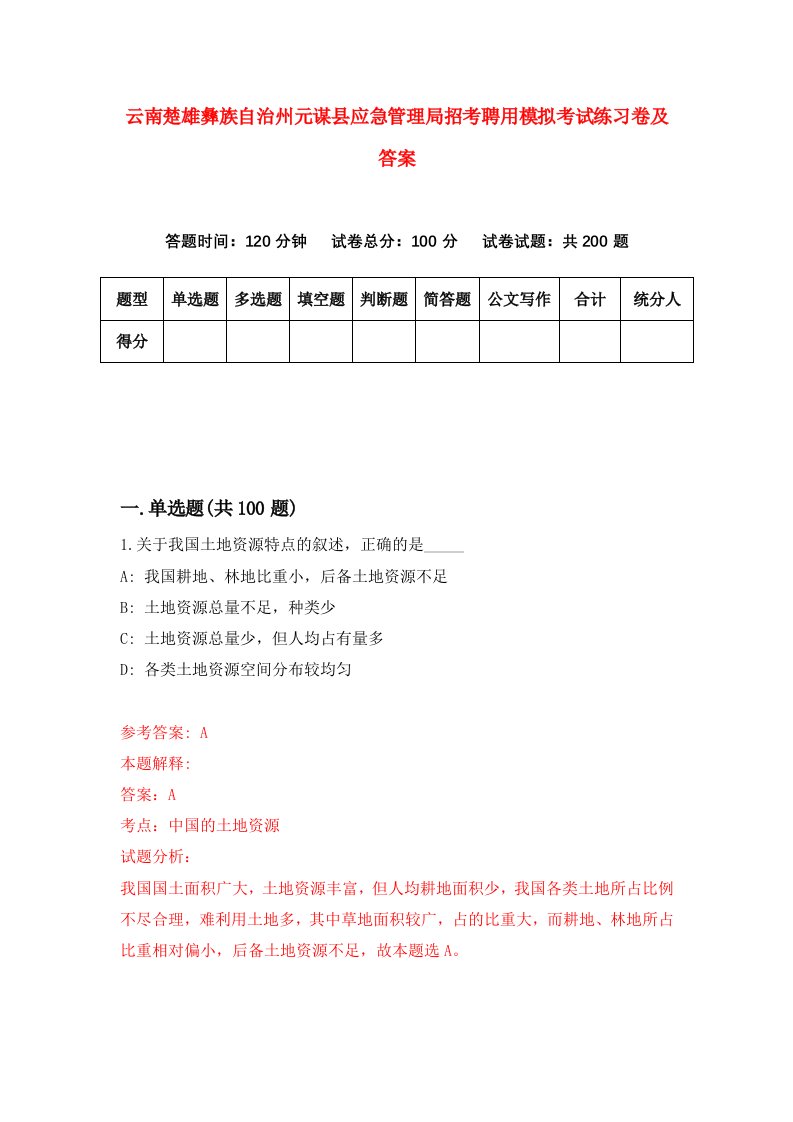 云南楚雄彝族自治州元谋县应急管理局招考聘用模拟考试练习卷及答案

答题时间：120 分钟　试卷总分：100 分　试卷试题：共 200 题

| 题型 | 单选题 | 多选题 | 填空题 | 判断题 | 简答题 | 公文写作 | 合计 | 统分人 |
|---|---|---|---|---|---|---|---|---|
| 得分 | | | | | | | | |

一.单选题(共 100 题)

1.关于我国土地资源特点的叙述，正确的是_____

A: 我国耕地、林地比重小，后备土地资源不足

B: 土地资源总量不足，种类少

C: 土地资源总量少，但人均占有量多

D: 各类土地资源空间分布较均匀

参考答案: A

本题解释:

答案：A

考点：中国的土地资源

试题分析：

我国国土面积广大，土地资源丰富，但人均耕地面积少，我国各类土地所占比例不尽合理，难利用土地多，其中草地面积较广，占的比重大，而耕地、林地所占比重相对偏小，后备土地资源不足，故本题选 A。